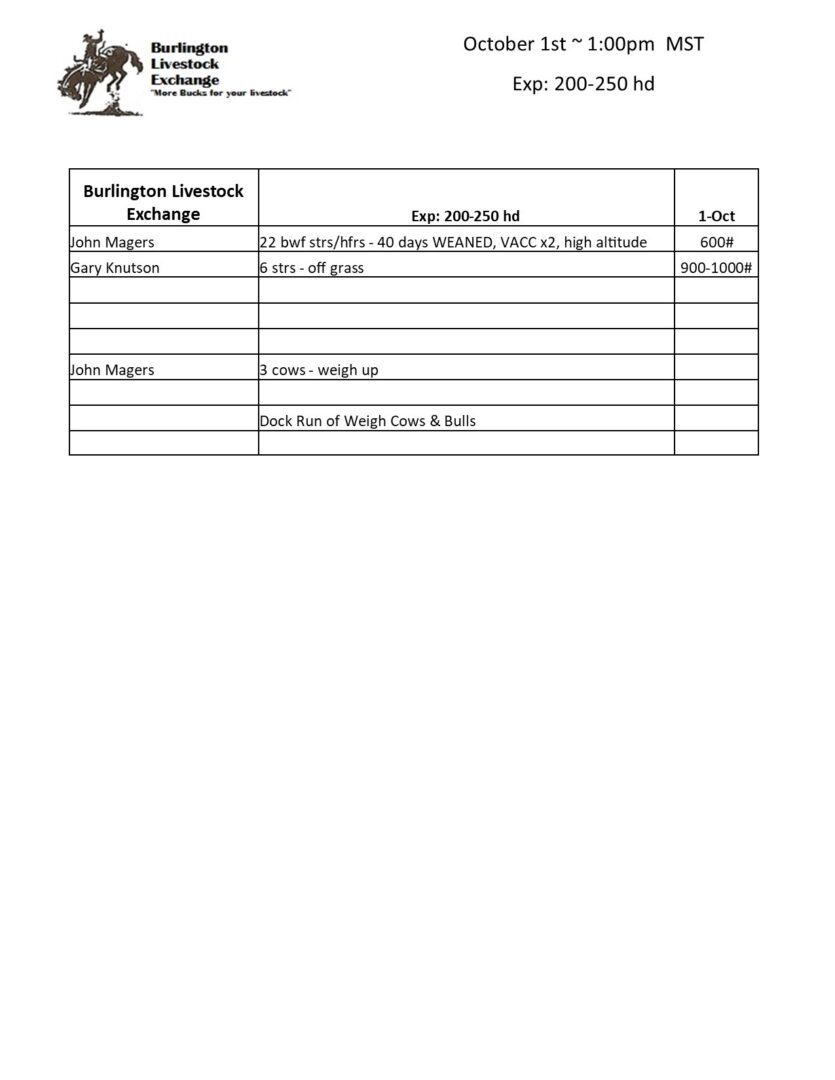 Burlington
Livestock
Exchange
"More Bucks for your livestock"

October 1st ~ 1:00pm MST

Exp: 200-250 hd

| Burlington Livestock Exchange | Exp: 200-250 hd | 1-Oct |
|---|---|---|
| John Magers | 22 bwf strs/hfrs - 40 days WEANED, VACC x2, high altitude | 600# |
| Gary Knutson | 6 strs - off grass | 900-1000# |
| | | |
| | | |
| | | |
| John Magers | 3 cows - weigh up | |
| | | |
| | Dock Run of Weigh Cows & Bulls | |
| | | |